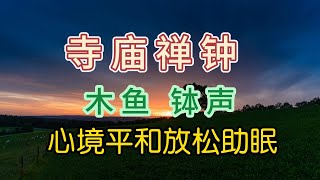 寺庙禅钟

木鱼 钵声

心境平和放松助眠